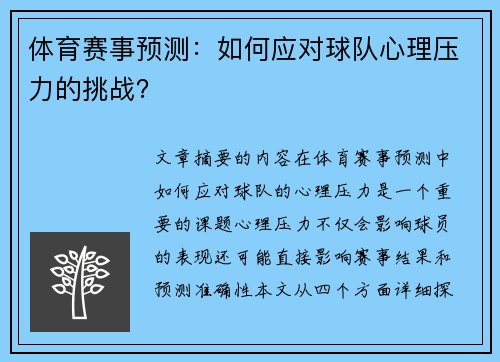 体育赛事预测：如何应对球队心理压力的挑战？

文章摘要的内容在体育赛事预测中如何应对球队的心理压力是一个重要的课题心理压力不仅会影响球员的表现还可能直接影响赛事结果和预测准确性本文从四个方面详细探